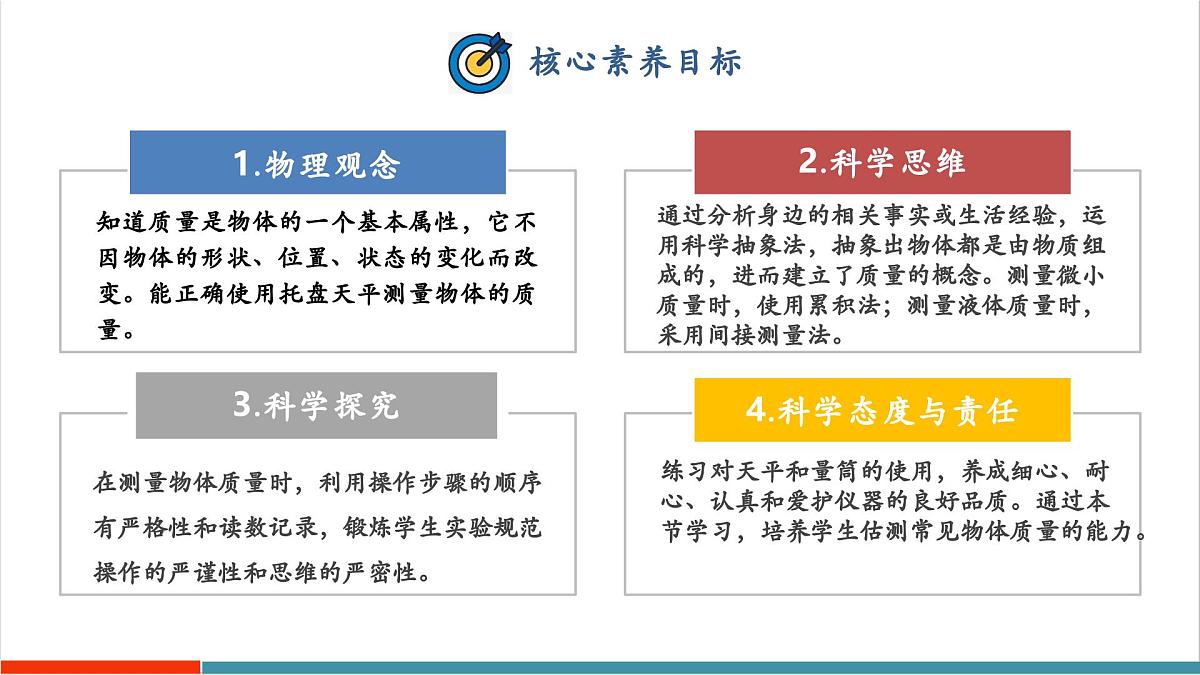 核心素养目标

1.物理观念

知道质量是物体的一个基本属性，它不因物体的形状、位置、状态的变化而改变。能正确使用托盘天平测量物体的质量。

2.科学思维

通过分析身边的相关事实或生活经验，运用科学抽象法，抽象出物体都是由物质组成的，进而建立了质量的概念。测量微小质量时，使用累积法；测量液体质量时，采用间接测量法。

3.科学探究

在测量物体质量时，利用操作步骤的顺序有严格性和读数记录，锻炼学生实验规范操作的严谨性和思维的严密性。

4.科学态度与责任

练习对天平和量筒的使用，养成细心、耐心、认真和爱护仪器的良好品质。通过本节学习，培养学生估测常见物体质量的能力。